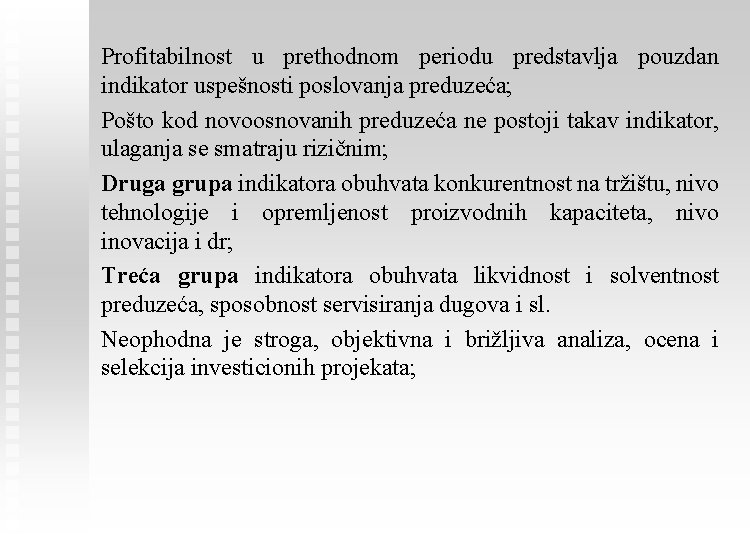 Profitabilnost u prethodnom periodu predstavlja pouzdan indikator uspešnosti poslovanja preduzeća;

Pošto kod novoosnovanih preduzeća ne postoji takav indikator, ulaganja se smatraju rizičnim;

Druga grupa indikatora obuhvata konkurentnost na tržištu, nivo tehnologije i opremljenost proizvodnih kapaciteta, nivo inovacija i dr;

Treća grupa indikatora obuhvata likvidnost i solventnost preduzeća, sposobnost servisiranja dugova i sl.

Neophodna je stroga, objektivna i brižljiva analiza, ocena i selekcija investicionih projekata;